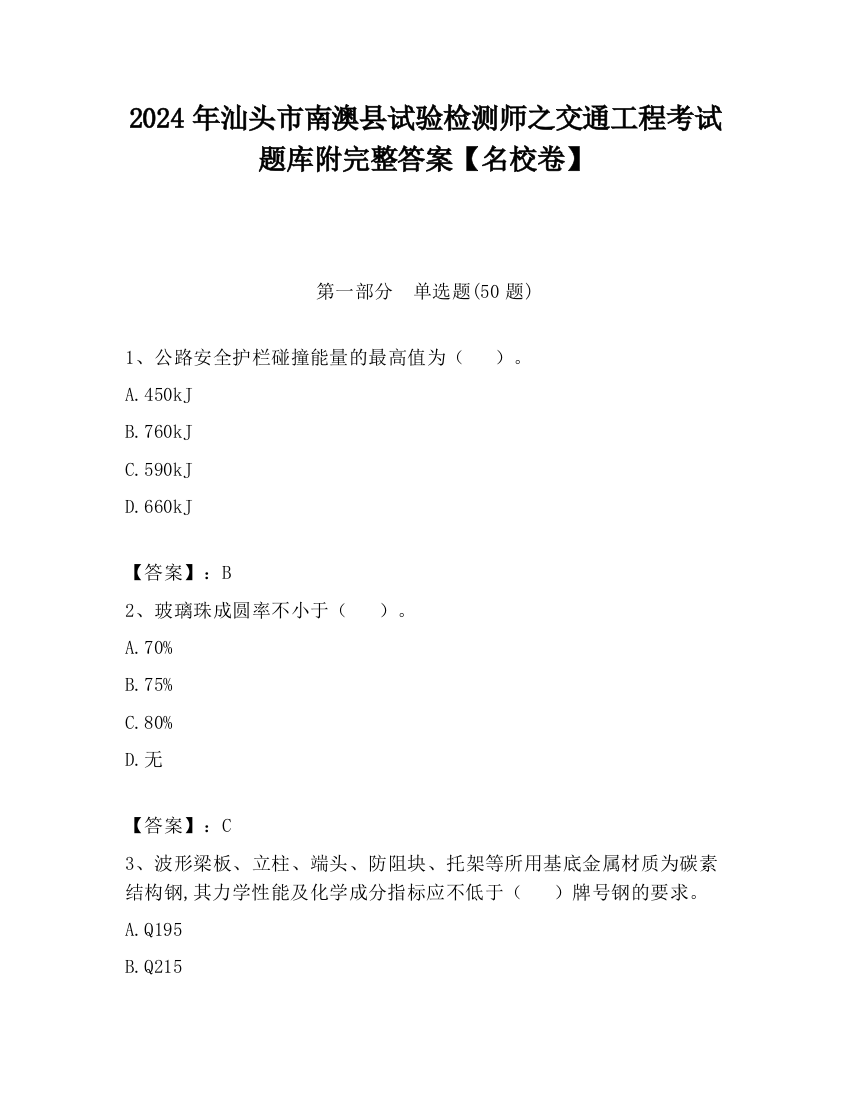 2024 年汕头市南澳县试验检测师之交通工程考试题库附完整答案【名校卷】

第一部分　单选题(50 题)

1、公路安全护栏碰撞能量的最高值为（　　）。

A.450kJ

B.760kJ

C.590kJ

D.660kJ

【答案】：B

2、玻璃珠成圆率不小于（　　）。

A.70%

B.75%

C.80%

D.无

【答案】：C

3、波形梁板、立柱、端头、防阻块、托架等所用基底金属材质为碳素结构钢,其力学性能及化学成分指标应不低于（　　）牌号钢的要求。

A.Q195

B.Q215